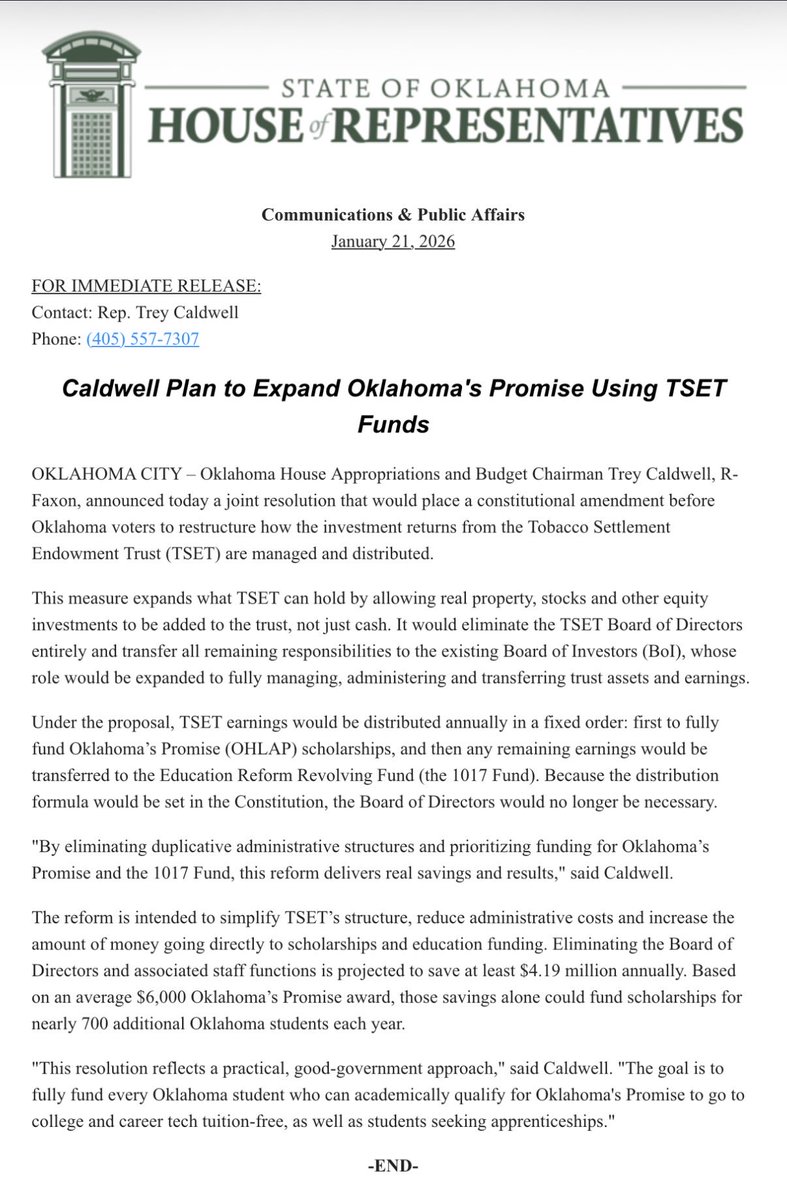 STATE OF OKLAHOMA
HOUSE of REPRESENTATIVES

Communications & Public Affairs
January 21, 2026

FOR IMMEDIATE RELEASE:
Contact: Rep. Trey Caldwell
Phone: (405) 557-7307

Caldwell Plan to Expand Oklahoma's Promise Using TSET Funds

OKLAHOMA CITY – Oklahoma House Appropriations and Budget Chairman Trey Caldwell, R-Faxon, announced today a joint resolution that would place a constitutional amendment before Oklahoma voters to restructure how the investment returns from the Tobacco Settlement Endowment Trust (TSET) are managed and distributed.

This measure expands what TSET can hold by allowing real property, stocks and other equity investments to be added to the trust, not just cash. It would eliminate the TSET Board of Directors entirely and transfer all remaining responsibilities to the existing Board of Investors (BoI), whose role would be expanded to fully managing, administering and transferring trust assets and earnings.

Under the proposal, TSET earnings would be distributed annually in a fixed order: first to fully fund Oklahoma's Promise (OHLAP) scholarships, and then any remaining earnings would be transferred to the Education Reform Revolving Fund (the 1017 Fund). Because the distribution formula would be set in the Constitution, the Board of Directors would no longer be necessary.

"By eliminating duplicative administrative structures and prioritizing funding for Oklahoma's Promise and the 1017 Fund, this reform delivers real savings and results," said Caldwell.

The reform is intended to simplify TSET's structure, reduce administrative costs and increase the amount of money going directly to scholarships and education funding. Eliminating the Board of Directors and associated staff functions is projected to save at least $4.19 million annually. Based on an average $6,000 Oklahoma's Promise award, those savings alone could fund scholarships for nearly 700 additional Oklahoma students each year.

"This resolution reflects a practical, good-government approach," said Caldwell. "The goal is to fully fund every Oklahoma student who can academically qualify for Oklahoma's Promise to go to college and career tech tuition-free, as well as students seeking apprenticeships."

-END-